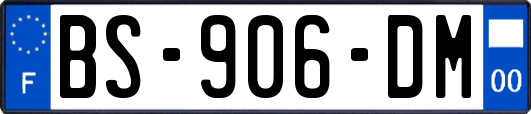 F
BS-906-DM
00